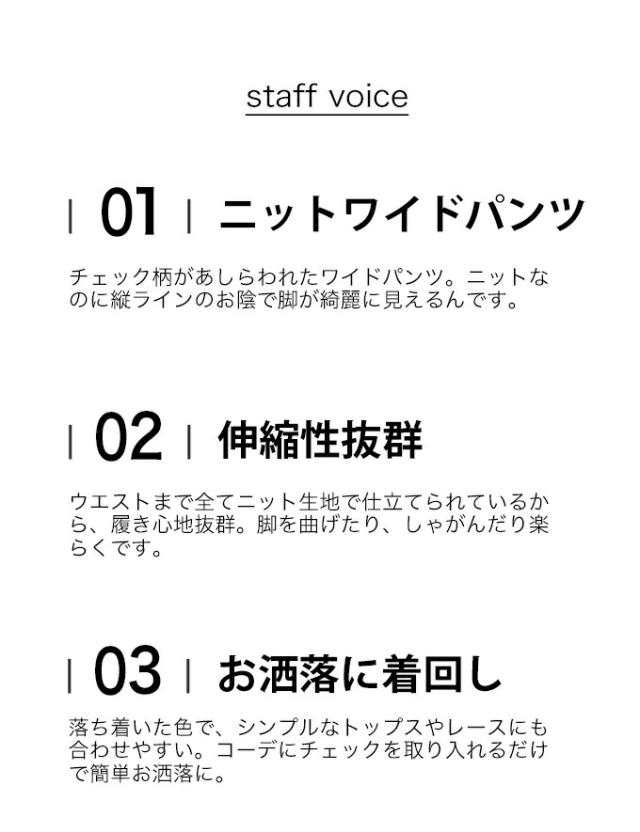 staff voice

| 01 | ニットワイドパンツ

チェック柄があしらわれたワイドパンツ。ニットなのに縦ラインのお陰で脚が綺麗に見えるんです。

| 02 | 伸縮性抜群

ウエストまで全てニット生地で仕立てられているから、履き心地抜群。脚を曲げたり、しゃがんだり楽らくです。

| 03 | お洒落に着回し

落ち着いた色で、シンプルなトップスやレースにも合わせやすい。コーデにチェックを取り入れるだけで簡単お洒落に。